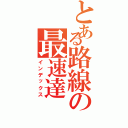 とある路線の最速達
インデックス